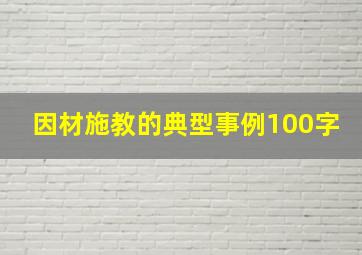 因材施教的典型事例100字